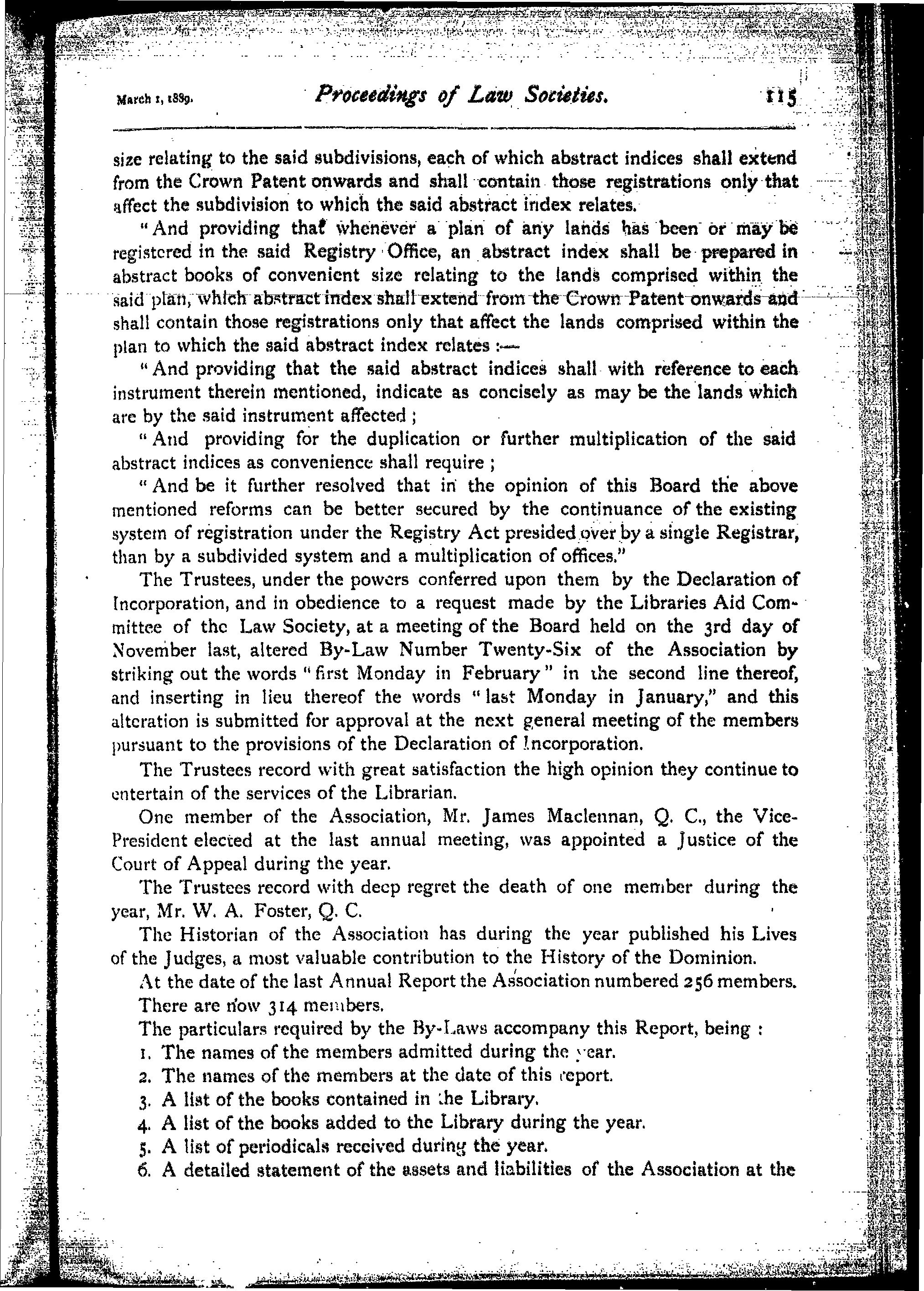 March 1, 1889. Proceedings of Law Societies. 115

size relating to the said subdivisions, each of which abstract indices shall extend from the Crown Patent onwards and shall contain those registrations only that affect the subdivision to which the said abstract index relates.

"And providing that whenever a plan of any lands has been or may be registered in the said Registry Office, an abstract index shall be prepared in abstract books of convenient size relating to the lands comprised within the said plan, which abstract index shall extend from the Crown Patent onwards and shall contain those registrations only that affect the lands comprised within the plan to which the said abstract index relates :—

"And providing that the said abstract indices shall with reference to each instrument therein mentioned, indicate as concisely as may be the lands which are by the said instrument affected ;

"And providing for the duplication or further multiplication of the said abstract indices as convenience shall require ;

"And be it further resolved that in the opinion of this Board the above mentioned reforms can be better secured by the continuance of the existing system of registration under the Registry Act presided over by a single Registrar, than by a subdivided system and a multiplication of offices."

The Trustees, under the powers conferred upon them by the Declaration of Incorporation, and in obedience to a request made by the Libraries Aid Committee of the Law Society, at a meeting of the Board held on the 3rd day of November last, altered By-Law Number Twenty-Six of the Association by striking out the words "first Monday in February" in the second line thereof, and inserting in lieu thereof the words "last Monday in January," and this alteration is submitted for approval at the next general meeting of the members pursuant to the provisions of the Declaration of Incorporation.

The Trustees record with great satisfaction the high opinion they continue to entertain of the services of the Librarian.

One member of the Association, Mr. James Maclennan, Q. C., the Vice-President elected at the last annual meeting, was appointed a Justice of the Court of Appeal during the year.

The Trustees record with deep regret the death of one member during the year, Mr. W. A. Foster, Q. C.

The Historian of the Association has during the year published his Lives of the Judges, a most valuable contribution to the History of the Dominion.

At the date of the last Annual Report the Association numbered 256 members. There are now 314 members.

The particulars required by the By-Laws accompany this Report, being :

1. The names of the members admitted during the year.
2. The names of the members at the date of this report.
3. A list of the books contained in the Library.
4. A list of the books added to the Library during the year.
5. A list of periodicals received during the year.
6. A detailed statement of the assets and liabilities of the Association at the